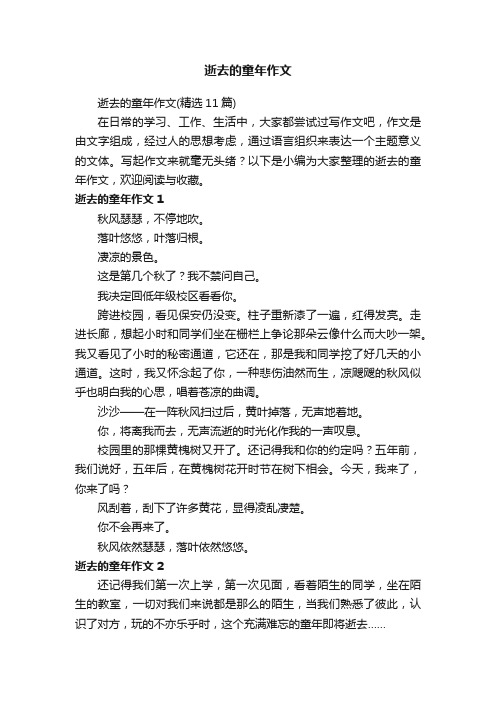 逝去的童年作文

逝去的童年作文(精选11篇)

在日常的学习、工作、生活中，大家都尝试过写作文吧，作文是由文字组成，经过人的思想考虑，通过语言组织来表达一个主题意义的文体。写起作文来就毫无头绪？以下是小编为大家整理的逝去的童年作文，欢迎阅读与收藏。

逝去的童年作文 1

秋风瑟瑟，不停地吹。

落叶悠悠，叶落归根。

凄凉的景色。

这是第几个秋了？我不禁问自己。

我决定回低年级校区看看你。

跨进校园，看见保安仍没变。柱子重新漆了一遍，红得发亮。走进长廊，想起小时和同学们坐在栅栏上争论那朵云像什么而大吵一架。我又看见了小时的秘密通道，它还在，那是我和同学挖了好几天的小通道。这时，我又怀念起了你，一种悲伤油然而生，凉飕飕的秋风似乎也明白我的心思，唱着苍凉的曲调。

沙沙——在一阵秋风扫过后，黄叶掉落，无声地着地。

你，将离我而去，无声流逝的时光化作我的一声叹息。

校园里的那棵黄槐树又开了。还记得我和你的约定吗？五年前，我们说好，五年后，在黄槐树花开时节在树下相会。今天，我来了，你来了吗？

风刮着，刮下了许多黄花，显得凌乱凄楚。

你不会再来了。

秋风依然瑟瑟，落叶依然悠悠。

逝去的童年作文 2

还记得我们第一次上学，第一次见面，看着陌生的同学，坐在陌生的教室，一切对我们来说都是那么的陌生，当我们熟悉了彼此，认识了对方，玩的不亦乐乎时，这个充满难忘的童年即将逝去……